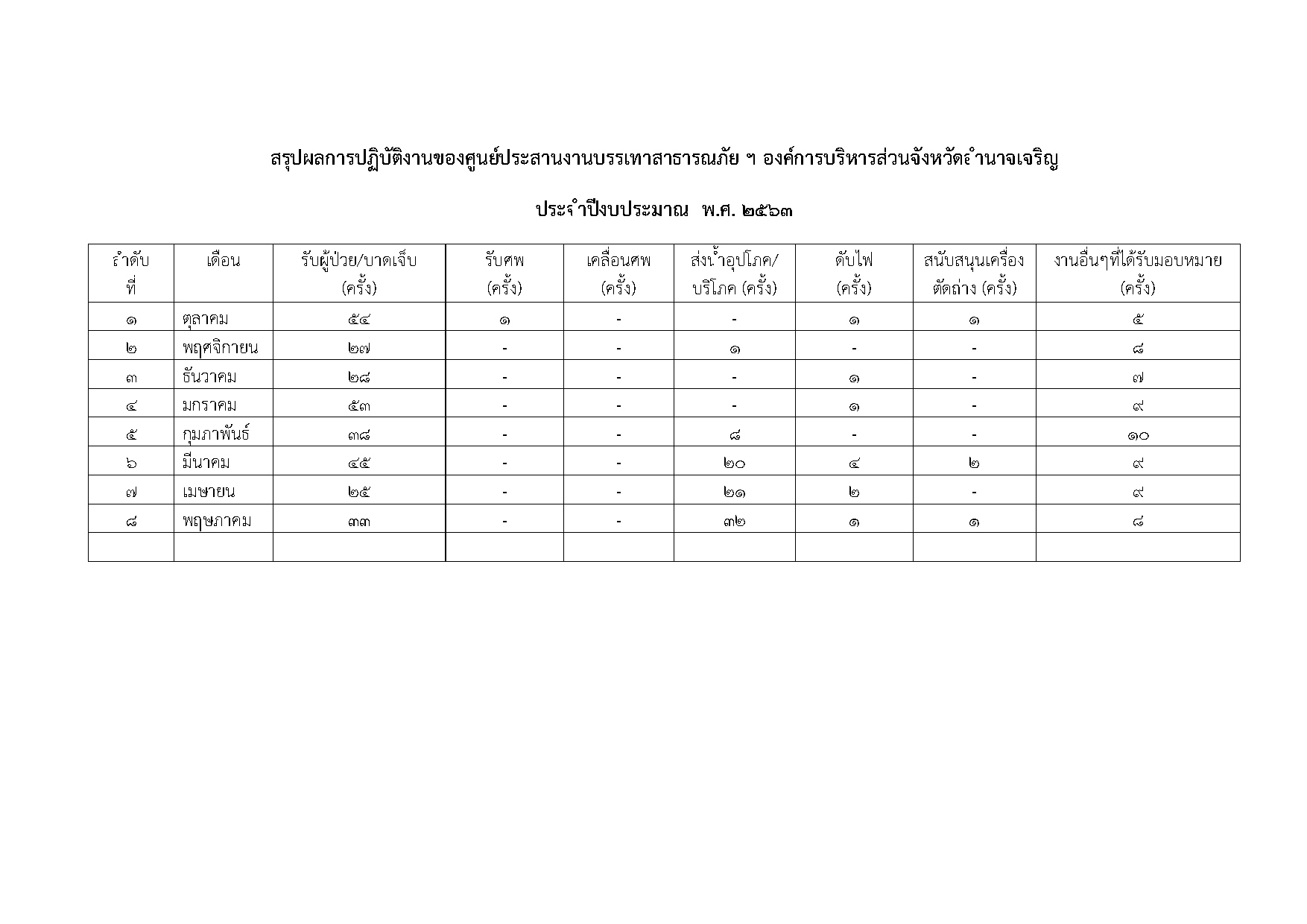 สรุปผลการปฏิบัติงานของศูนย์ประสานงานบรรเทาสาธารณภัย ฯ องค์การบริหารส่วนจังหวัดอำนาจเจริญ

ประจำปีงบประมาณ พ.ศ. ๒๕๖๓

| ลำดับที่ | เดือน | รับผู้ป่วย/บาดเจ็บ (ครั้ง) | รับศพ (ครั้ง) | เคลื่อนศพ (ครั้ง) | ส่งน้ำอุปโภค/บริโภค (ครั้ง) | ดับไฟ (ครั้ง) | สนับสนุนเครื่องตัดถ่าง (ครั้ง) | งานอื่นๆที่ได้รับมอบหมาย (ครั้ง) |
|---|---|---|---|---|---|---|---|---|
| ๑ | ตุลาคม | ๕๔ | ๑ | - | - | ๑ | ๑ | ๕ |
| ๒ | พฤศจิกายน | ๒๗ | - | - | ๑ | - | - | ๘ |
| ๓ | ธันวาคม | ๒๘ | - | - | - | ๑ | - | ๗ |
| ๔ | มกราคม | ๕๓ | - | - | - | ๑ | - | ๙ |
| ๕ | กุมภาพันธ์ | ๓๘ | - | - | ๘ | - | - | ๑๐ |
| ๖ | มีนาคม | ๔๕ | - | - | ๒๐ | ๔ | ๒ | ๙ |
| ๗ | เมษายน | ๒๕ | - | - | ๒๑ | ๒ | - | ๙ |
| ๘ | พฤษภาคม | ๓๓ | - | - | ๓๒ | ๑ | ๑ | ๘ |
| | | | | | | | | |